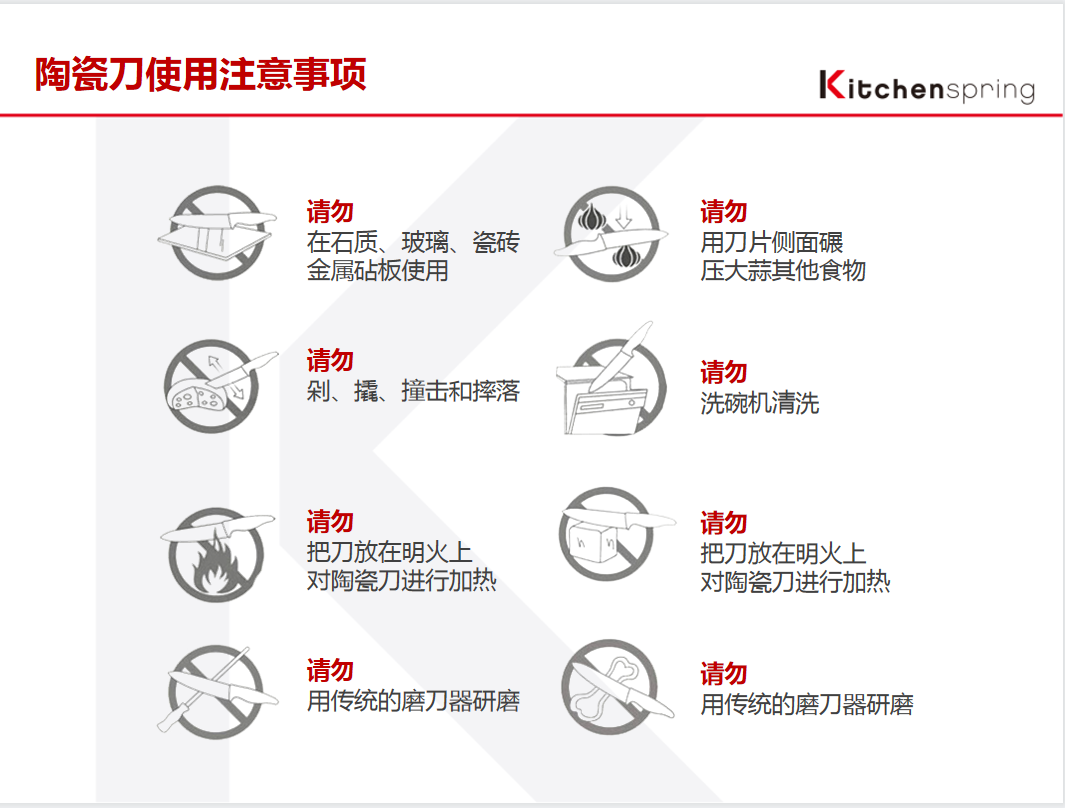 陶瓷刀使用注意事项

Kitchenspring

请勿
在石质、玻璃、瓷砖
金属砧板使用

请勿
剁、撬、撞击和摔落

请勿
把刀放在明火上
对陶瓷刀进行加热

请勿
用传统的磨刀器研磨

请勿
用刀片侧面碾
压大蒜其他食物

请勿
洗碗机清洗

请勿
把刀放在明火上
对陶瓷刀进行加热

请勿
用传统的磨刀器研磨